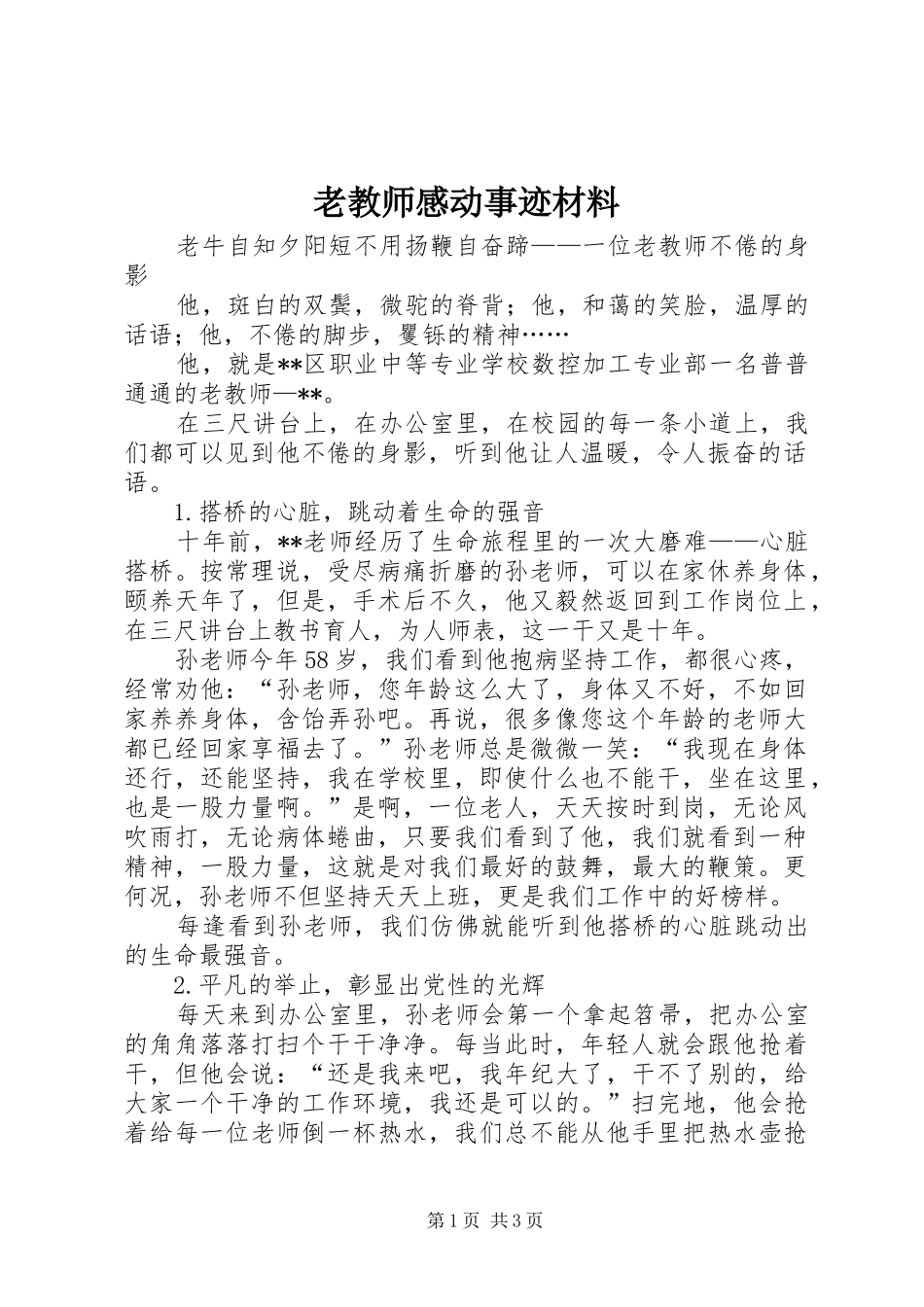 老教师感动事迹材料

老牛自知夕阳短不用扬鞭自奋蹄——一位老教师不倦的身影

他，斑白的双鬓，微驼的脊背；他，和蔼的笑脸，温厚的话语；他，不倦的脚步，矍铄的精神……

他，就是**区职业中等专业学校数控加工专业部一名普普通通的老教师—**。

在三尺讲台上，在办公室里，在校园的每一条小道上，我们都可以见到他不倦的身影，听到他让人温暖，令人振奋的话语。

1.搭桥的心脏，跳动着生命的强音

十年前，**老师经历了生命旅程里的一次大磨难——心脏搭桥。按常理说，受尽病痛折磨的孙老师，可以在家休养身体，颐养天年了，但是，手术后不久，他又毅然返回到工作岗位上，在三尺讲台上教书育人，为人师表，这一干又是十年。

孙老师今年58岁，我们看到他抱病坚持工作，都很心疼，经常劝他：“孙老师，您年龄这么大了，身体又不好，不如回家养养身体，含饴弄孙吧。再说，很多像您这个年龄的老师大都已经回家享福去了。”孙老师总是微微一笑：“我现在身体还行，还能坚持，我在学校里，即使什么也不能干，坐在这里，也是一股力量啊。”是啊，一位老人，天天按时到岗，无论风吹雨打，无论病体蜷曲，只要我们看到了他，我们就看到一种精神，一股力量，这就是对我们最好的鼓舞，最大的鞭策。更何况，孙老师不但坚持天天上班，更是我们工作中的好榜样。

每逢看到孙老师，我们仿佛就能听到他搭桥的心脏跳动出的生命最强音。

2.平凡的举止，彰显出党性的光辉

每天来到办公室里，孙老师会第一个拿起笤帚，把办公室的角角落落打扫个干干净净。每当此时，年轻人就会跟他抢着干，但他会说：“还是我来吧，我年纪大了，干不了别的，给大家一个干净的工作环境，我还是可以的。”扫完地，他会抢着给每一位老师倒一杯热水，我们总不能从他手里把热水壶抢

第1页 共3页